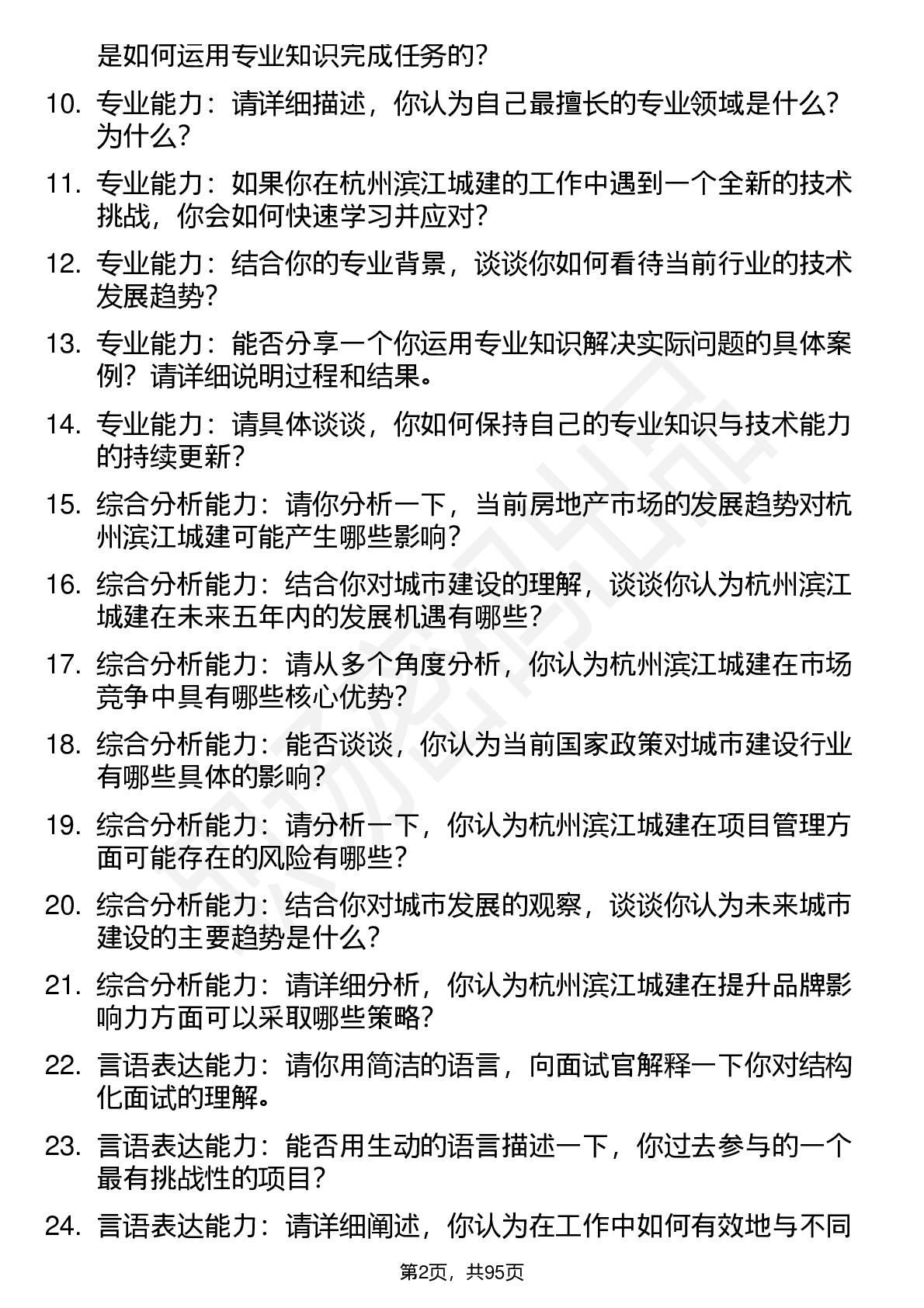 是如何运用专业知识完成任务的？

10. 专业能力：请详细描述，你认为自己最擅长的专业领域是什么？为什么？

11. 专业能力：如果你在杭州滨江城建的工作中遇到一个全新的技术挑战，你会如何快速学习并应对？

12. 专业能力：结合你的专业背景，谈谈你如何看待当前行业的技术发展趋势？

13. 专业能力：能否分享一个你运用专业知识解决实际问题的具体案例？请详细说明过程和结果。

14. 专业能力：请具体谈谈，你如何保持自己的专业知识与技术能力的持续更新？

15. 综合分析能力：请你分析一下，当前房地产市场的发展趋势对杭州滨江城建可能产生哪些影响？

16. 综合分析能力：结合你对城市建设的理解，谈谈你认为杭州滨江城建在未来五年内的发展机遇有哪些？

17. 综合分析能力：请从多个角度分析，你认为杭州滨江城建在市场竞争中具有哪些核心优势？

18. 综合分析能力：能否谈谈，你认为当前国家政策对城市建设行业有哪些具体的影响？

19. 综合分析能力：请分析一下，你认为杭州滨江城建在项目管理方面可能存在的风险有哪些？

20. 综合分析能力：结合你对城市发展的观察，谈谈你认为未来城市建设的主要趋势是什么？

21. 综合分析能力：请详细分析，你认为杭州滨江城建在提升品牌影响力方面可以采取哪些策略？

22. 言语表达能力：请你用简洁的语言，向面试官解释一下你对结构化面试的理解。

23. 言语表达能力：能否用生动的语言描述一下，你过去参与的一个最有挑战性的项目？

24. 言语表达能力：请详细阐述，你认为在工作中如何有效地与不同

第2页，共95页